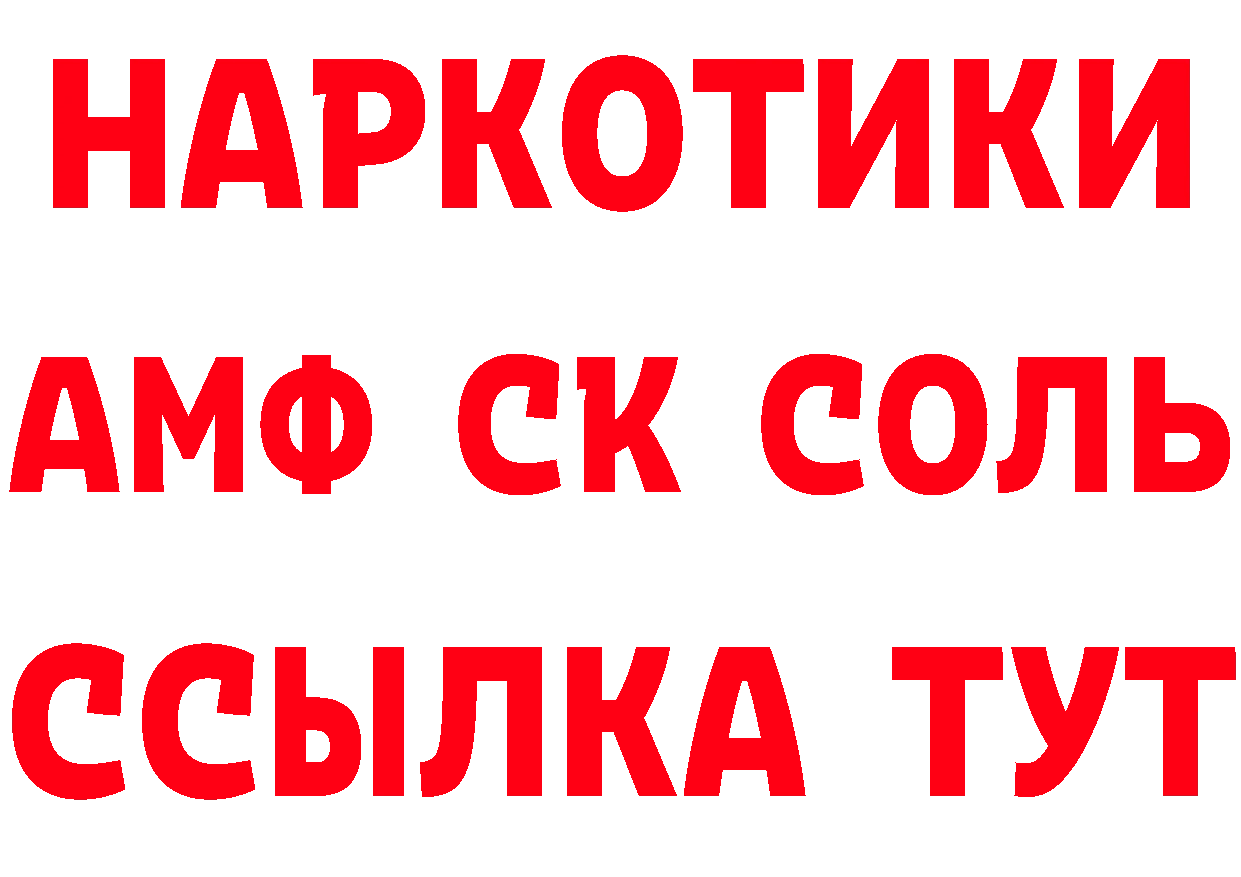 НАРКОТИКИ

АМФ СК СОЛЬ

ССЫЛКА ТУТ